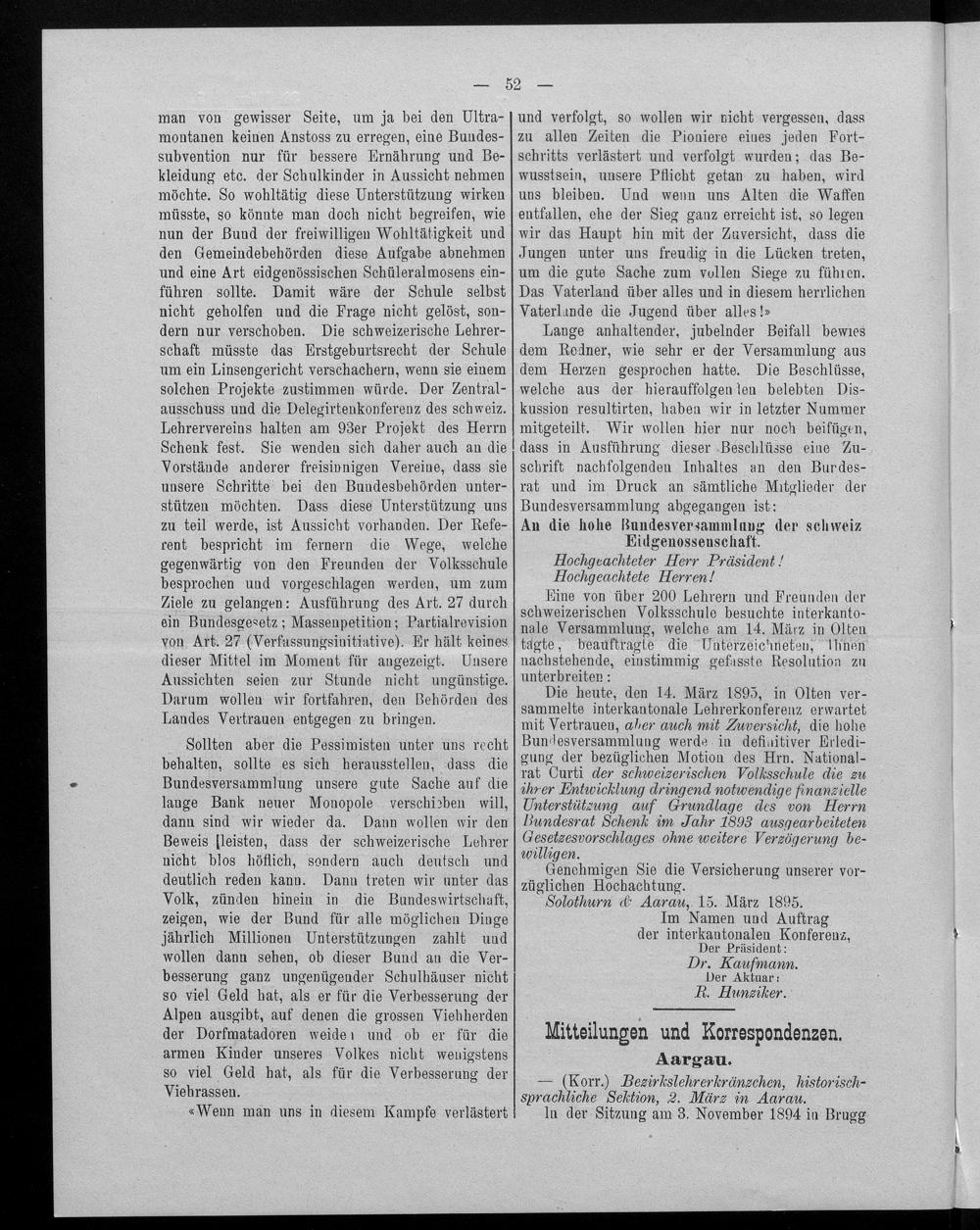 — 52 —

man von gewisser Seite, um ja bei den Ultramontanen keinen Anstoss zu erregen, eine Bundessubvention nur für bessere Ernährung und Bekleidung etc. der Schulkinder in Aussicht nehmen möchte. So wohltätig diese Unterstützung wirken müsste, so könnte man doch nicht begreifen, wie nun der Bund der freiwilligen Wohltätigkeit und den Gemeindebehörden diese Aufgabe abnehmen und eine Art eidgenössischen Schüleralmosens einführen sollte. Damit wäre der Schule selbst nicht geholfen und die Frage nicht gelöst, sondern nur verschoben. Die schweizerische Lehrerschaft müsste das Erstgeburtsrecht der Schule um ein Linsengericht verschachern, wenn sie einem solchen Projekte zustimmen würde. Der Zentralausschuss und die Delegirtenkonferenz des schweiz. Lehrervereins halten am 93er Projekt des Herrn Schenk fest. Sie wenden sich daher auch an die Vorstände anderer freisinnigen Vereine, dass sie unsere Schritte bei den Bundesbehörden unterstützen möchten. Dass diese Unterstützung uns zu teil werde, ist Aussicht vorhanden. Der Referent bespricht im fernern die Wege, welche gegenwärtig von den Freunden der Volksschule besprochen und vorgeschlagen werden, um zum Ziele zu gelangen: Ausführung des Art. 27 durch ein Bundesgesetz; Massenpetition; Partialrevision von Art. 27 (Verfassungsinitiative). Er hält keines dieser Mittel im Moment für angezeigt. Unsere Aussichten seien zur Stunde nicht ungünstige. Darum wollen wir fortfahren, den Behörden des Landes Vertrauen entgegen zu bringen.

Sollten aber die Pessimisten unter uns recht behalten, sollte es sich herausstellen, dass die Bundesversammlung unsere gute Sache auf die lange Bank neuer Monopole verschieben will, dann sind wir wieder da. Dann wollen wir den Beweis leisten, dass der schweizerische Lehrer nicht blos höflich, sondern auch deutsch und deutlich reden kann. Dann treten wir unter das Volk, zünden hinein in die Bundeswirtschaft, zeigen, wie der Bund für alle möglichen Dinge jährlich Millionen Unterstützungen zahlt und wollen dann sehen, ob dieser Bund an die Verbesserung ganz ungenügender Schulhäuser nicht so viel Geld hat, als er für die Verbesserung der Alpen ausgibt, auf denen die grossen Viehherden der Dorfmatadoren weiden und ob er für die armen Kinder unseres Volkes nicht wenigstens so viel Geld hat, als für die Verbesserung der Viehrassen.

«Wenn man uns in diesem Kampfe verlästert und verfolgt, so wollen wir nicht vergessen, dass zu allen Zeiten die Pioniere eines jeden Fortschritts verlästert und verfolgt wurden; das Bewusstsein, unsere Pflicht getan zu haben, wird uns bleiben. Und wenn uns Alten die Waffen entfallen, ehe der Sieg ganz erreicht ist, so legen wir das Haupt hin mit der Zuversicht, dass die Jungen unter uns freudig in die Lücken treten, um die gute Sache zum vollen Siege zu führen. Das Vaterland über alles und in diesem herrlichen Vaterlande die Jugend über alles!»

Lange anhaltender, jubelnder Beifall bewies dem Redner, wie sehr er der Versammlung aus dem Herzen gesprochen hatte. Die Beschlüsse, welche aus der hierauffolgenden belebten Diskussion resultirten, haben wir in letzter Nummer mitgeteilt. Wir wollen hier nur noch beifügen, dass in Ausführung dieser Beschlüsse eine Zuschrift nachfolgenden Inhaltes an den Bundesrat und im Druck an sämtliche Mitglieder der Bundesversammlung abgegangen ist:

An die hohe Bundesversammlung der schweiz Eidgenossenschaft.

Hochgeachteter Herr Präsident! Hochgeachtete Herren!

Eine von über 200 Lehrern und Freunden der schweizerischen Volksschule besuchte interkantonale Versammlung, welche am 14. März in Olten tagte, beauftragte die Unterzeichneten, Ihnen nachstehende, einstimmig gefasste Resolution zu unterbreiten:

Die heute, den 14. März 1895, in Olten versammelte interkantonale Lehrerkonferenz erwartet mit Vertrauen, aber auch mit Zuversicht, die hohe Bundesversammlung werde in definitiver Erledigung der bezüglichen Motion des Hrn. Nationalrat Curti der schweizerischen Volksschule die zu ihrer Entwicklung dringend notwendige finanzielle Unterstützung auf Grundlage des von Herrn Bundesrat Schenk im Jahr 1893 ausgearbeiteten Gesetzesvorschlages ohne weitere Verzögerung bewilligen.

Genehmigen Sie die Versicherung unserer vorzüglichen Hochachtung.

Solothurn & Aarau, 15. März 1895.

Im Namen und Auftrag der interkantonalen Konferenz,
Der Präsident:
Dr. Kaufmann.
Der Aktuar:
R. Hunziker.

Mitteilungen und Korrespondenzen.

Aargau.

— (Korr.) Bezirkslehrerkränzchen, historisch-sprachliche Sektion, 2. März in Aarau.

In der Sitzung am 3. November 1894 in Brugg